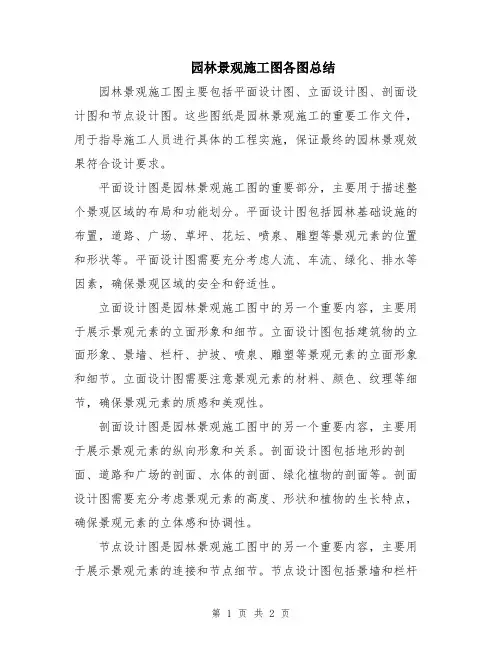 园林景观施工图各图总结

园林景观施工图主要包括平面设计图、立面设计图、剖面设计图和节点设计图。这些图纸是园林景观施工的重要工作文件，用于指导施工人员进行具体的工程实施，保证最终的园林景观效果符合设计要求。

平面设计图是园林景观施工图的重要部分，主要用于描述整个景观区域的布局和功能划分。平面设计图包括园林基础设施的布置，道路、广场、草坪、花坛、喷泉、雕塑等景观元素的位置和形状等。平面设计图需要充分考虑人流、车流、绿化、排水等因素，确保景观区域的安全和舒适性。

立面设计图是园林景观施工图中的另一个重要内容，主要用于展示景观元素的立面形象和细节。立面设计图包括建筑物的立面形象、景墙、栏杆、护坡、喷泉、雕塑等景观元素的立面形象和细节。立面设计图需要注意景观元素的材料、颜色、纹理等细节，确保景观元素的质感和美观性。

剖面设计图是园林景观施工图中的另一个重要内容，主要用于展示景观元素的纵向形象和关系。剖面设计图包括地形的剖面、道路和广场的剖面、水体的剖面、绿化植物的剖面等。剖面设计图需要充分考虑景观元素的高度、形状和植物的生长特点，确保景观元素的立体感和协调性。

节点设计图是园林景观施工图中的另一个重要内容，主要用于展示景观元素的连接和节点细节。节点设计图包括景墙和栏杆

第 1 页 共 2 页